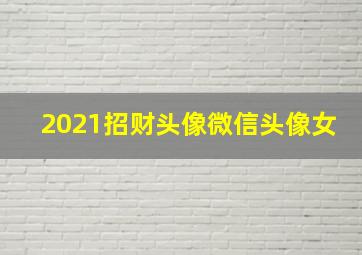 2021招财头像微信头像女